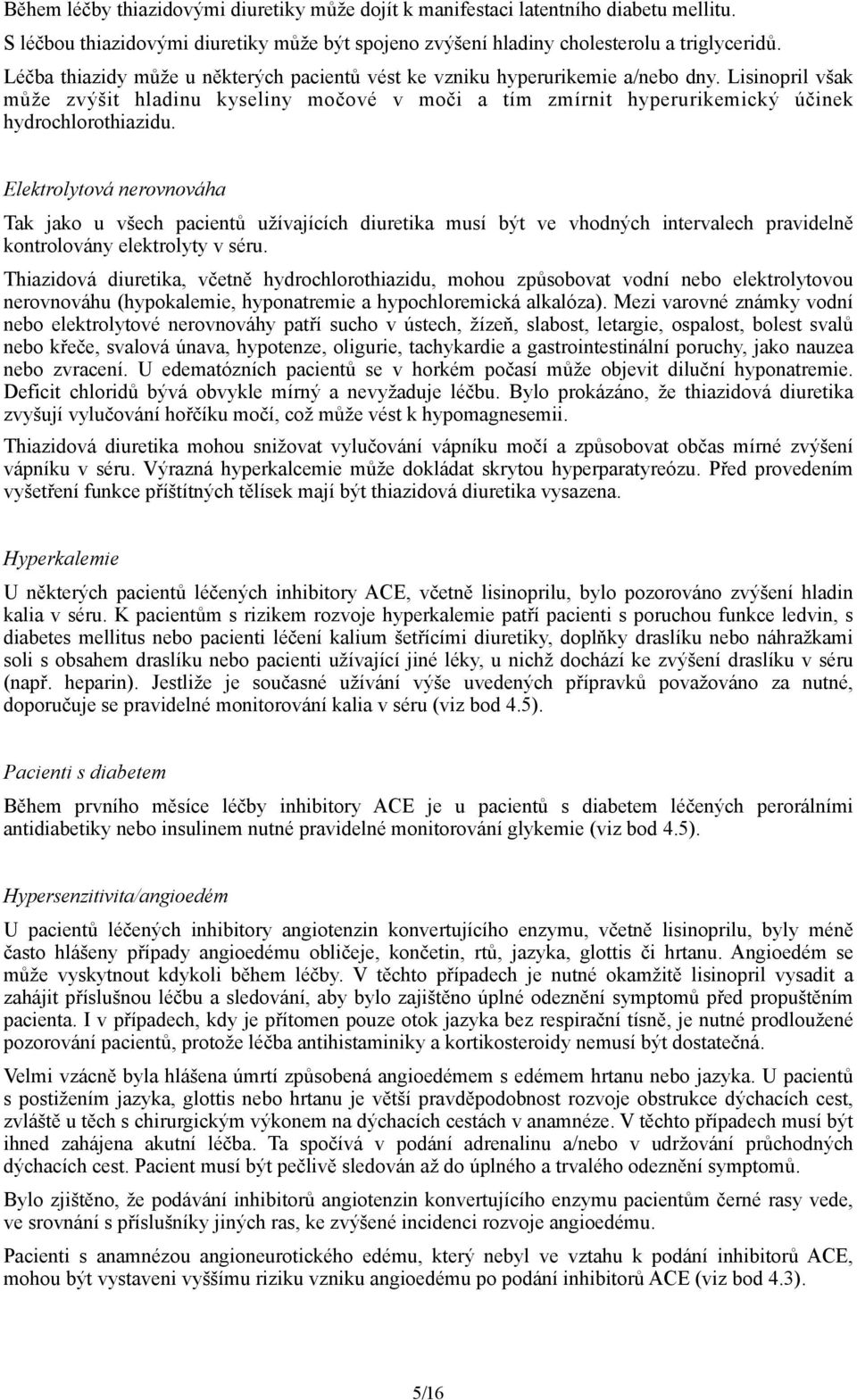 Během léčby thiazidovými diuretiky může dojít k manifestaci latentního diabetu mellitu.

S léčbou thiazidovými diuretiky může být spojeno zvýšení hladiny cholesterolu a triglyceridů.

Léčba thiazidy může u některých pacientů vést ke vzniku hyperurikemie a/nebo dny. Lisinopril však může zvýšit hladinu kyseliny močové v moči a tím zmírnit hyperurikemický účinek hydrochlorothiazidu.

Elektrolytová nerovnováha

Tak jako u všech pacientů užívajících diuretika musí být ve vhodných intervalech pravidelně kontrolovány elektrolyty v séru.

Thiazidová diuretika, včetně hydrochlorothiazidu, mohou způsobovat vodní nebo elektrolytovou nerovnováhu (hypokalemie, hyponatremie a hypochloremická alkalóza). Mezi varovné známky vodní nebo elektrolytové nerovnováhy patří sucho v ústech, žízeň, slabost, letargie, ospalost, bolest svalů nebo křeče, svalová únava, hypotenze, oligurie, tachykardie a gastrointestinální poruchy, jako nauzea nebo zvracení. U edematózních pacientů se v horkém počasí může objevit diluční hyponatremie. Deficit chloridů bývá obvykle mírný a nevyžaduje léčbu. Bylo prokázáno, že thiazidová diuretika zvyšují vylučování hořčíku močí, což může vést k hypomagnesemii.

Thiazidová diuretika mohou snižovat vylučování vápníku močí a způsobovat občas mírné zvýšení vápníku v séru. Výrazná hyperkalcemie může dokládat skrytou hyperparatyreózu. Před provedením vyšetření funkce příštítných tělísek mají být thiazidová diuretika vysazena.

Hyperkalemie

U některých pacientů léčených inhibitory ACE, včetně lisinoprilu, bylo pozorováno zvýšení hladin kalia v séru. K pacientům s rizikem rozvoje hyperkalemie patří pacienti s poruchou funkce ledvin, s diabetes mellitus nebo pacienti léčení kalium šetřícími diuretiky, doplňky draslíku nebo náhražkami soli s obsahem draslíku nebo pacienti užívající jiné léky, u nichž dochází ke zvýšení draslíku v séru (např. heparin). Jestliže je současné užívání výše uvedených přípravků považováno za nutné, doporučuje se pravidelné monitorování kalia v séru (viz bod 4.5).

Pacienti s diabetem

Během prvního měsíce léčby inhibitory ACE je u pacientů s diabetem léčených perorálními antidiabetiky nebo insulinem nutné pravidelné monitorování glykemie (viz bod 4.5).

Hypersenzitivita/angioedém

U pacientů léčených inhibitory angiotenzin konvertujícího enzymu, včetně lisinoprilu, byly méně často hlášeny případy angioedému obličeje, končetin, rtů, jazyka, glottis či hrtanu. Angioedém se může vyskytnout kdykoli během léčby. V těchto případech je nutné okamžitě lisinopril vysadit a zahájit příslušnou léčbu a sledování, aby bylo zajištěno úplné odeznění symptomů před propuštěním pacienta. I v případech, kdy je přítomen pouze otok jazyka bez respirační tísně, je nutné prodloužené pozorování pacientů, protože léčba antihistaminiky a kortikosteroidy nemusí být dostatečná.

Velmi vzácně byla hlášena úmrtí způsobená angioedémem s edémem hrtanu nebo jazyka. U pacientů s postižením jazyka, glottis nebo hrtanu je větší pravděpodobnost rozvoje obstrukce dýchacích cest, zvláště u těch s chirurgickým výkonem na dýchacích cestách v anamnéze. V těchto případech musí být ihned zahájena akutní léčba. Ta spočívá v podání adrenalinu a/nebo v udržování průchodných dýchacích cest. Pacient musí být pečlivě sledován až do úplného a trvalého odeznění symptomů.

Bylo zjištěno, že podávání inhibitorů angiotenzin konvertujícího enzymu pacientům černé rasy vede, ve srovnání s příslušníky jiných ras, ke zvýšené incidenci rozvoje angioedému.

Pacienti s anamnézou angioneurotického edému, který nebyl ve vztahu k podání inhibitorů ACE, mohou být vystaveni vyššímu riziku vzniku angioedému po podání inhibitorů ACE (viz bod 4.3).

5/16